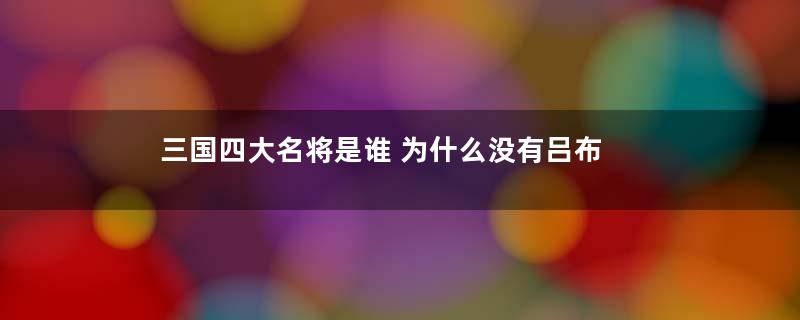 三国四大名将是谁 为什么没有吕布